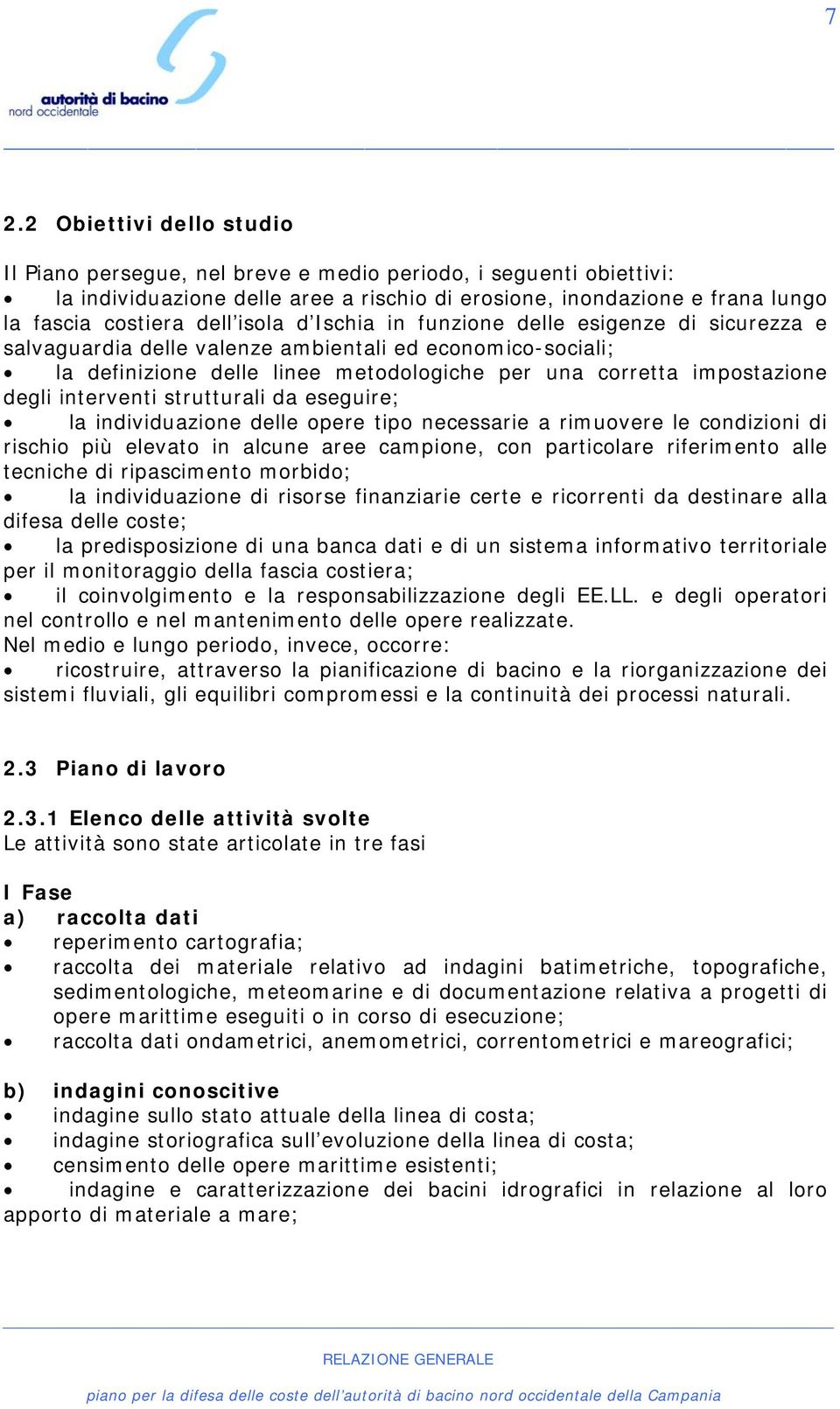 7

autorità di bacino
nord occidentale

2.2 Obiettivi dello studio

Il Piano persegue, nel breve e medio periodo, i seguenti obiettivi:
• la individuazione delle aree a rischio di erosione, inondazione e frana lungo la fascia costiera dell'isola d'Ischia in funzione delle esigenze di sicurezza e salvaguardia delle valenze ambientali ed economico-sociali;
• la definizione delle linee metodologiche per una corretta impostazione degli interventi strutturali da eseguire;
• la individuazione delle opere tipo necessarie a rimuovere le condizioni di rischio più elevato in alcune aree campione, con particolare riferimento alle tecniche di ripascimento morbido;
• la individuazione di risorse finanziarie certe e ricorrenti da destinare alla difesa delle coste;
• la predisposizione di una banca dati e di un sistema informativo territoriale per il monitoraggio della fascia costiera;
• il coinvolgimento e la responsabilizzazione degli EE.LL. e degli operatori nel controllo e nel mantenimento delle opere realizzate.
Nel medio e lungo periodo, invece, occorre:
• ricostruire, attraverso la pianificazione di bacino e la riorganizzazione dei sistemi fluviali, gli equilibri compromessi e la continuità dei processi naturali.

2.3 Piano di lavoro

2.3.1 Elenco delle attività svolte
Le attività sono state articolate in tre fasi

I Fase
a) raccolta dati
• reperimento cartografia;
• raccolta dei materiale relativo ad indagini batimetriche, topografiche, sedimentologiche, meteomarine e di documentazione relativa a progetti di opere marittime eseguiti o in corso di esecuzione;
• raccolta dati ondametrici, anemometrici, correntometrici e mareografici;

b) indagini conoscitive
• indagine sullo stato attuale della linea di costa;
• indagine storiografica sull'evoluzione della linea di costa;
• censimento delle opere marittime esistenti;
• indagine e caratterizzazione dei bacini idrografici in relazione al loro apporto di materiale a mare;

RELAZIONE GENERALE

piano per la difesa delle coste dell'autorità di bacino nord occidentale della Campania